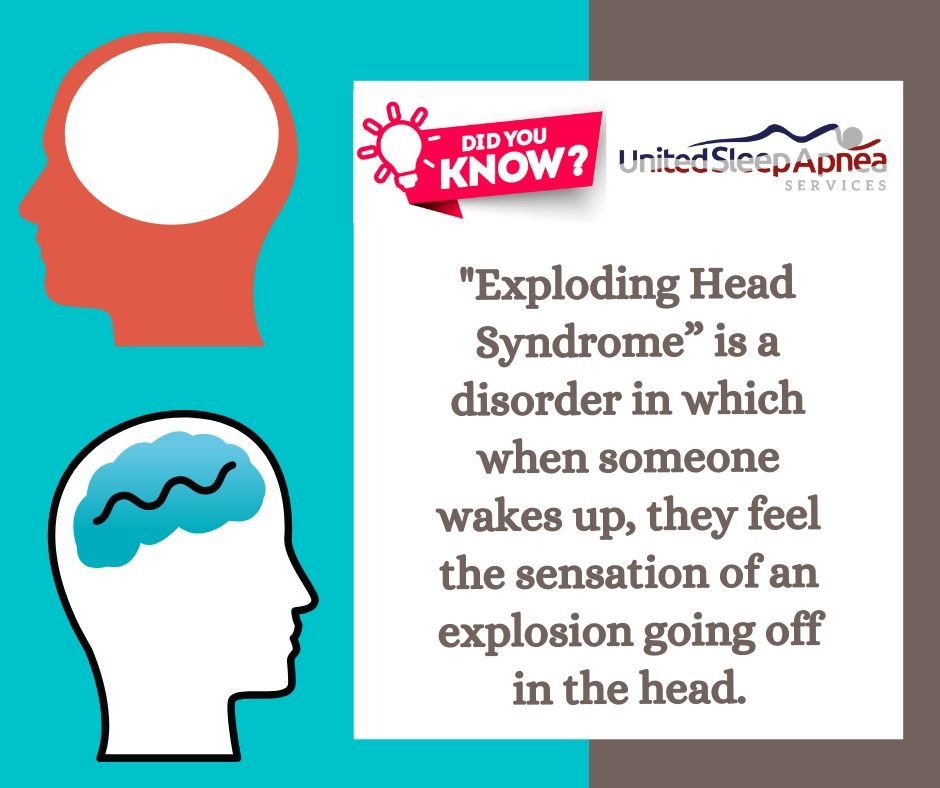 DID YOU KNOW?

United Sleep Apnea
SERVICES

"Exploding Head Syndrome” is a disorder in which when someone wakes up, they feel the sensation of an explosion going off in the head.